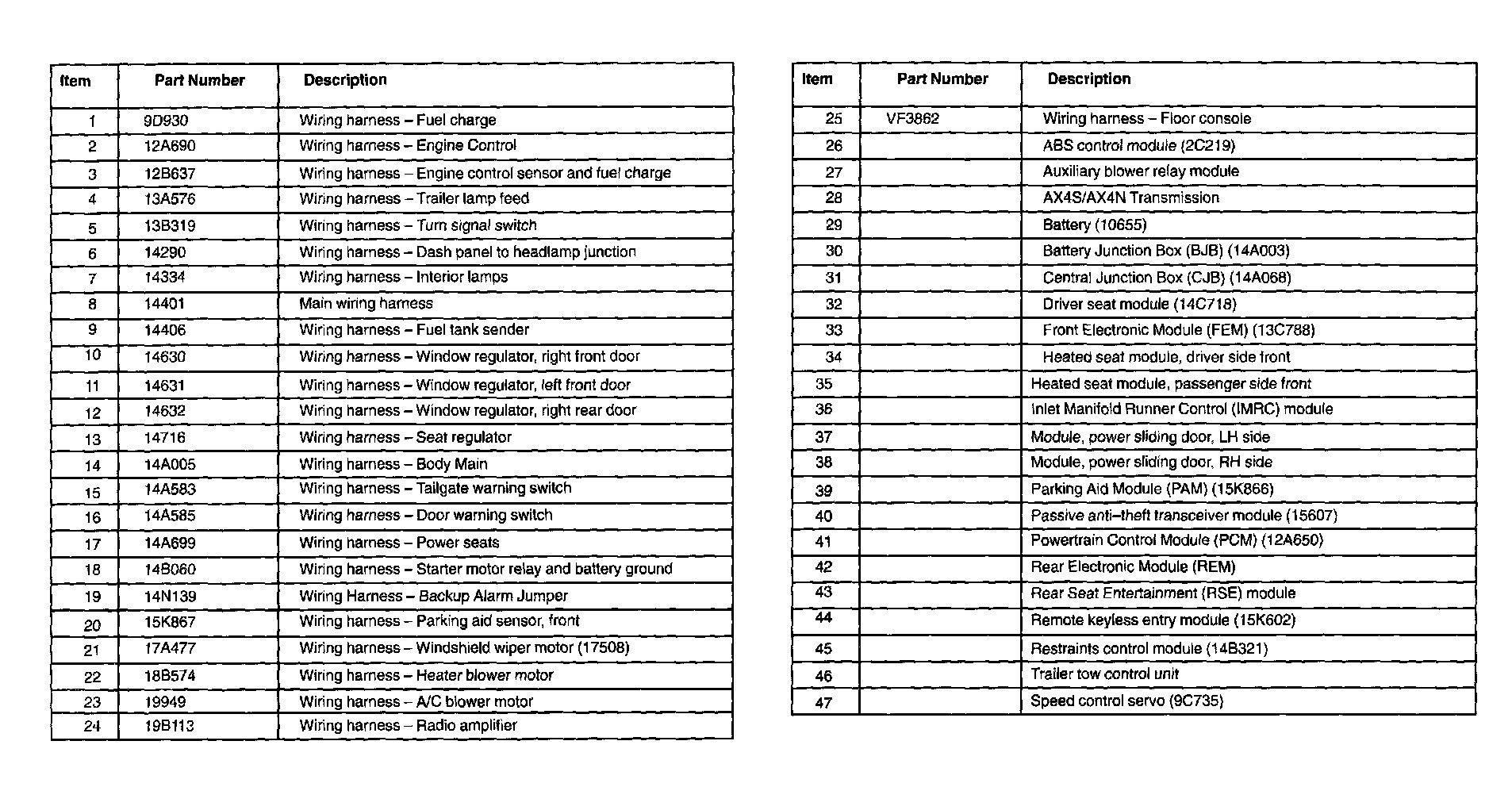 | Item | Part Number | Description |
|---|---|---|
| 1 | 9D930 | Wiring harness – Fuel charge |
| 2 | 12A690 | Wiring harness – Engine Control |
| 3 | 12B637 | Wiring harness – Engine control sensor and fuel charge |
| 4 | 13A576 | Wiring harness – Trailer lamp feed |
| 5 | 13B319 | Wiring harness – Turn signal switch |
| 6 | 14290 | Wiring harness – Dash panel to headlamp junction |
| 7 | 14334 | Wiring harness – Interior lamps |
| 8 | 14401 | Main wiring harness |
| 9 | 14406 | Wiring harness – Fuel tank sender |
| 10 | 14630 | Wiring harness – Window regulator, right front door |
| 11 | 14631 | Wiring harness – Window regulator, left front door |
| 12 | 14632 | Wiring harness – Window regulator, right rear door |
| 13 | 14716 | Wiring harness – Seat regulator |
| 14 | 14A005 | Wiring harness – Body Main |
| 15 | 14A583 | Wiring harness – Tailgate warning switch |
| 16 | 14A585 | Wiring harness – Door warning switch |
| 17 | 14A699 | Wiring harness – Power seats |
| 18 | 14B060 | Wiring harness – Starter motor relay and battery ground |
| 19 | 14N139 | Wiring Harness – Backup Alarm Jumper |
| 20 | 15K867 | Wiring harness – Parking aid sensor, front |
| 21 | 17A477 | Wiring harness – Windshield wiper motor (17508) |
| 22 | 18B574 | Wiring harness – Heater blower motor |
| 23 | 19949 | Wiring harness – A/C blower motor |
| 24 | 19B113 | Wiring harness – Radio amplifier |

| Item | Part Number | Description |
|---|---|---|
| 25 | VF3862 | Wiring harness – Floor console |
| 26 | | ABS control module (2C219) |
| 27 | | Auxiliary blower relay module |
| 28 | | AX4S/AX4N Transmission |
| 29 | | Battery (10655) |
| 30 | | Battery Junction Box (BJB) (14A003) |
| 31 | | Central Junction Box (CJB) (14A068) |
| 32 | | Driver seat module (14C718) |
| 33 | | Front Electronic Module (FEM) (13C788) |
| 34 | | Heated seat module, driver side front |
| 35 | | Heated seat module, passenger side front |
| 36 | | Inlet Manifold Runner Control (IMRC) module |
| 37 | | Module, power sliding door, LH side |
| 38 | | Module, power sliding door, RH side |
| 39 | | Parking Aid Module (PAM) (15K866) |
| 40 | | Passive anti–theft transceiver module (15607) |
| 41 | | Powertrain Control Module (PCM) (12A650) |
| 42 | | Rear Electronic Module (REM) |
| 43 | | Rear Seat Entertainment (RSE) module |
| 44 | | Remote keyless entry module (15K602) |
| 45 | | Restraints control module (14B321) |
| 46 | | Trailer tow control unit |
| 47 | | Speed control servo (9C735) |